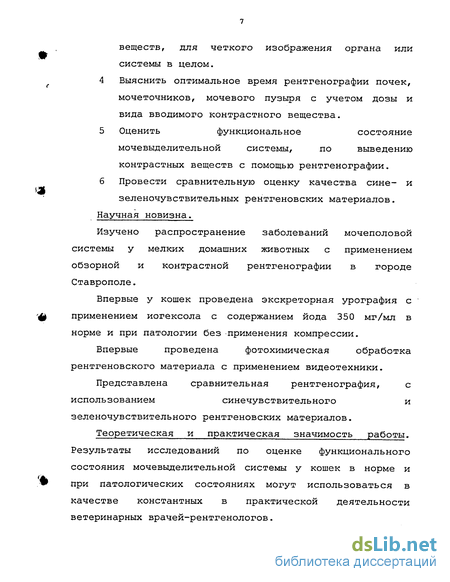 7

веществ, для четкого изображения органа или системы в целом.

4 Выяснить оптимальное время рентгенографии почек, мочеточников, мочевого пузыря с учетом дозы и вида вводимого контрастного вещества.

5 Оценить функциональное состояние мочевыделительной системы, по выведению контрастных веществ с помощью рентгенографии.

6 Провести сравнительную оценку качества сине- и зеленочувствительных рентгеновских материалов.

Научная новизна.

Изучено распространение заболеваний мочеполовой системы у мелких домашних животных с применением обзорной и контрастной рентгенографии в городе Ставрополе.

Впервые у кошек проведена экскреторная урография с применением иогексола с содержанием йода 350 мг/мл в норме и при патологии без применения компрессии.

Впервые проведена фотохимическая обработка рентгеновского материала с применением видеотехники.

Представлена сравнительная рентгенография, с использованием синечувствительного и зеленочувствительного рентгеновских материалов.

Теоретическая и практическая значимость работы. Результаты исследований по оценке функционального состояния мочевыделительной системы у кошек в норме и при патологических состояниях могут использоваться в качестве константных в практической деятельности ветеринарных врачей-рентгенологов.

dsLib.net
библиотека диссертаций